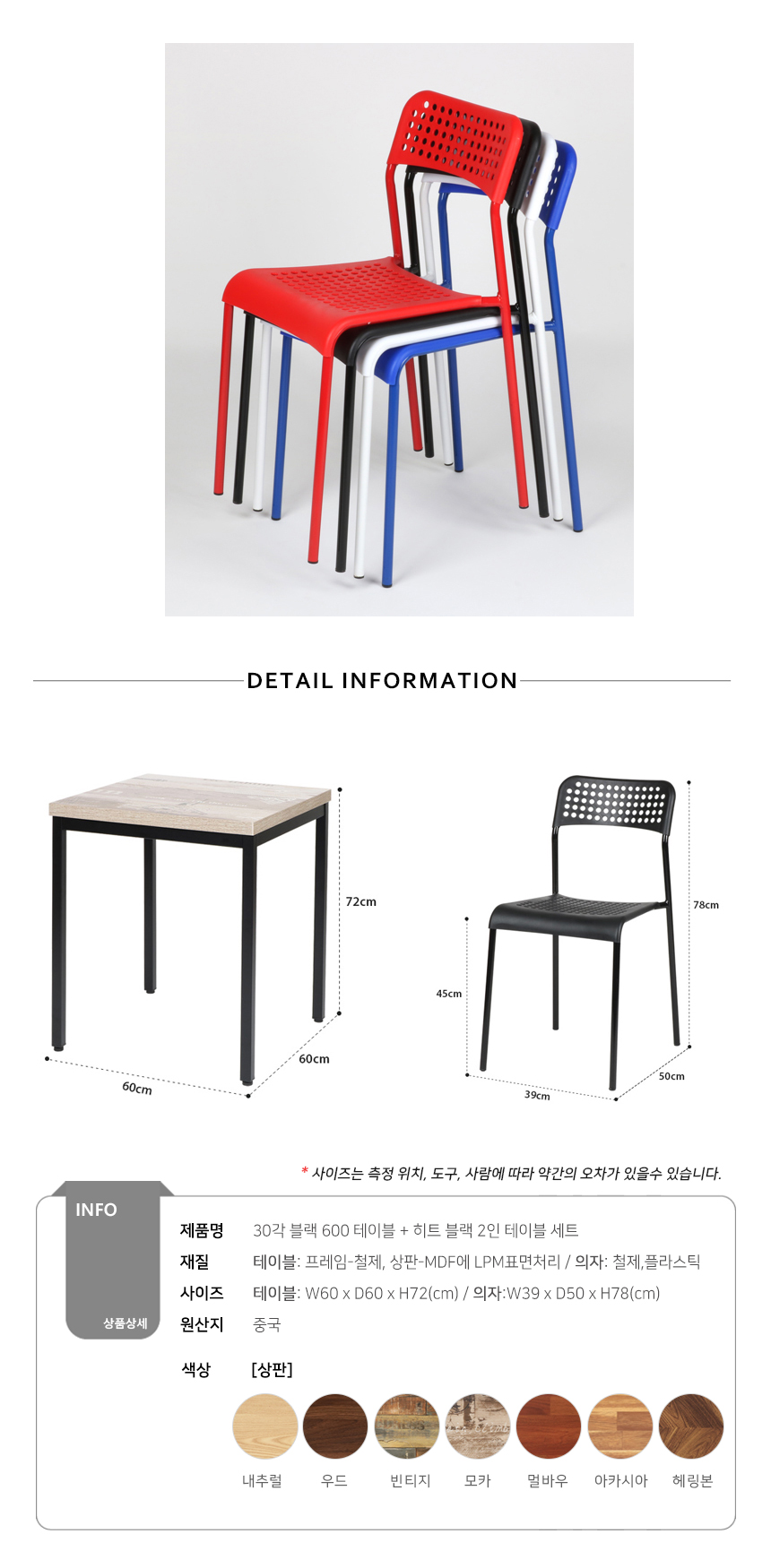 DETAIL INFORMATION

72cm

60cm

60cm

78cm

45cm

39cm

50cm

* 사이즈는 측정 위치, 도구, 사람에 따라 약간의 오차가 있을수 있습니다.

INFO

상품상세

제품명 30각 블랙 600 테이블 + 히트 블랙 2인 테이블 세트

재질 테이블: 프레임-철제, 상판-MDF에 LPM표면처리 / 의자: 철제,플라스틱

사이즈 테이블: W60 x D60 x H72(cm) / 의자:W39 x D50 x H78(cm)

원산지 중국

색상 [상판]

내추럴 우드 빈티지 모카 멀바우 아카시아 헤링본